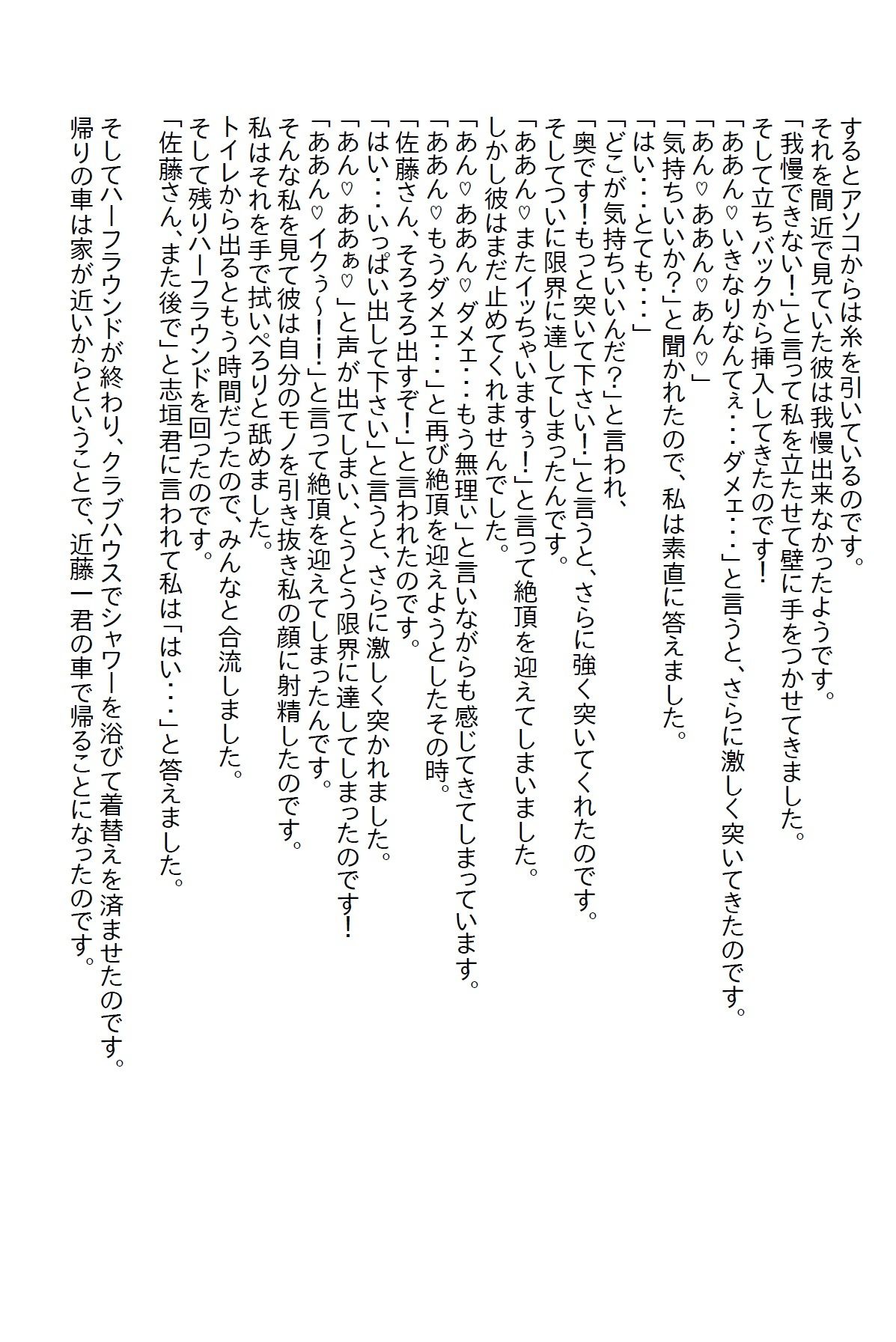 するとアソコからは糸を引いているのです。
それを間近で見ていた彼は我慢出来なかったようです。
「我慢できない！」と言って私を立たせて壁に手をつかせてきました。
そして立ちバックから挿入してきたのです！
「ああん♡いきなりなんてぇ・・・ダメェ・・・」と言うと、さらに激しく突いてきたのです。
「あん♡ああん♡あん♡」
「気持ちいいか？」と聞かれたので、私は素直に答えました。
「はい・・・とても・・・」
「どこが気持ちいいんだ？」と言われ、
「奥です！もっと突いて下さい！」と言うと、さらに強く突いてくれたのです。
そしてついに限界に達してしまったんです。
「ああん♡またイッちゃいますぅ！」と言って絶頂を迎えてしまいました。
しかし彼はまだ止めてくれませんでした。
「あん♡ああん♡ダメェ・・・もう無理ぃ」と言いながらも感じてきてしまっています。
「ああん♡もうダメェ・・・」と再び絶頂を迎えようとしたその時。
「佐藤さん、そろそろ出すぞ！」と言われたのです。
「はい・・・いっぱい出して下さい」と言うと、さらに激しく突かれました。
「あん♡ああぁ♡」と声が出てしまい、とうとう限界に達してしまったのです！
「ああん♡イクぅ～！！」と言って絶頂を迎えてしまったんです。
そんな私を見て彼は自分のモノを引き抜き私の顔に射精したのです。
私はそれを手で拭いぺろりと舐めました。
トイレから出るともう時間だったので、みんなと合流しました。
そして残りハーフラウンドを回ったのです。
「佐藤さん、また後で」と志垣君に言われて私は「はい・・・」と答えました。
そしてハーフラウンドが終わり、クラブハウスでシャワーを浴びて着替えを済ませたのです。
帰りの車は家が近いからということで、近藤一君の車で帰ることになったのです。